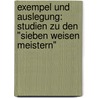 exempel und auslegung: studien zu den "sieben weisen meistern"